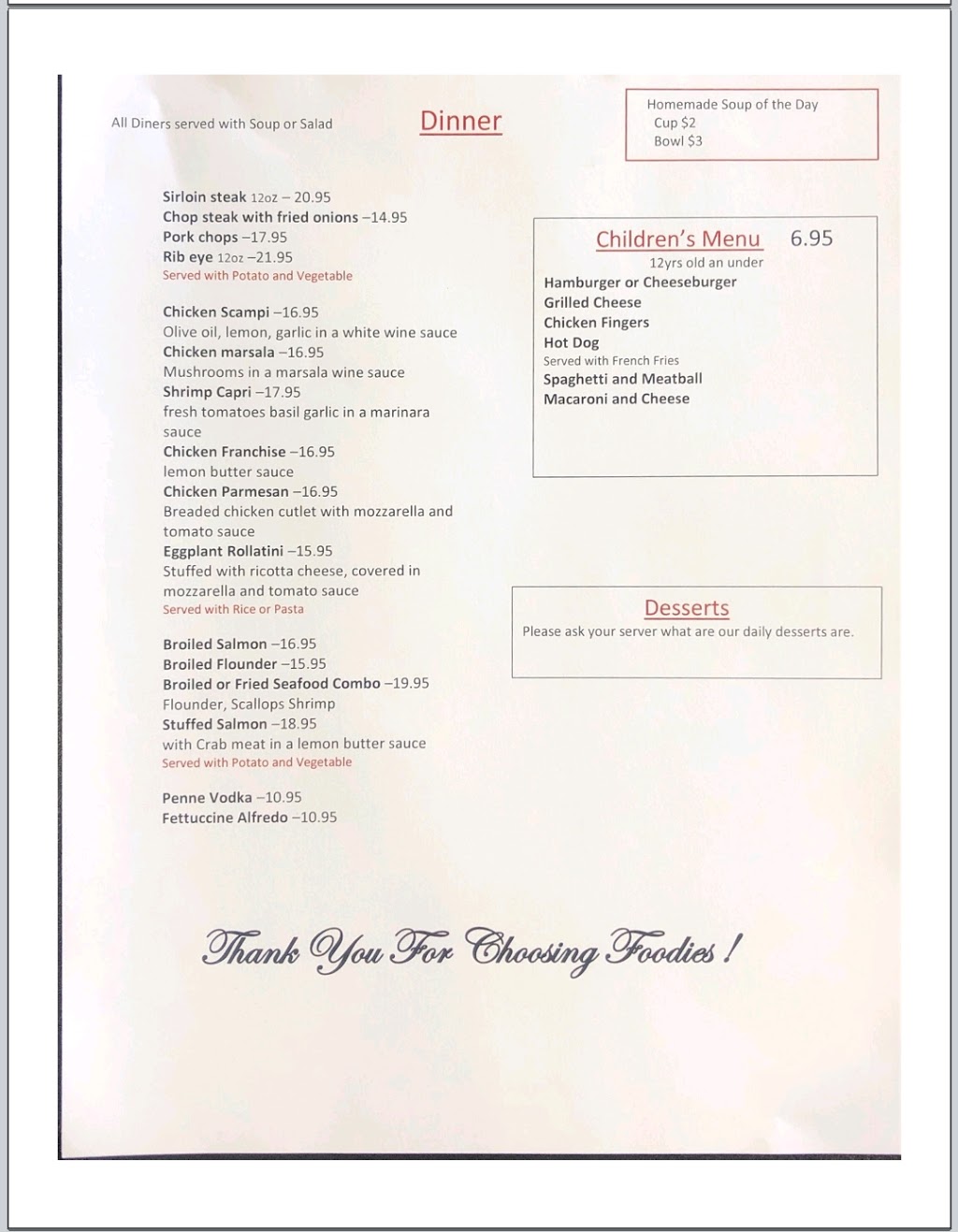 All Diners served with Soup or Salad

Dinner

Homemade Soup of the Day
Cup $2
Bowl $3

Sirloin steak 12oz – 20.95
Chop steak with fried onions –14.95
Pork chops –17.95
Rib eye 12oz –21.95
Served with Potato and Vegetable

Chicken Scampi –16.95
Olive oil, lemon, garlic in a white wine sauce
Chicken marsala –16.95
Mushrooms in a marsala wine sauce
Shrimp Capri –17.95
fresh tomatoes basil garlic in a marinara sauce
Chicken Franchise –16.95
lemon butter sauce
Chicken Parmesan –16.95
Breaded chicken cutlet with mozzarella and tomato sauce
Eggplant Rollatini –15.95
Stuffed with ricotta cheese, covered in mozzarella and tomato sauce
Served with Rice or Pasta

Broiled Salmon –16.95
Broiled Flounder –15.95
Broiled or Fried Seafood Combo –19.95
Flounder, Scallops Shrimp
Stuffed Salmon –18.95
with Crab meat in a lemon butter sauce
Served with Potato and Vegetable

Penne Vodka –10.95
Fettuccine Alfredo –10.95

Children's Menu 6.95
12yrs old an under
Hamburger or Cheeseburger
Grilled Cheese
Chicken Fingers
Hot Dog
Served with French Fries
Spaghetti and Meatball
Macaroni and Cheese

Desserts
Please ask your server what are our daily desserts are.

Thank You For Choosing Foodies !